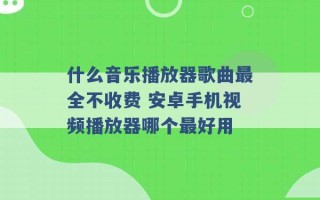 什么音乐播放器歌曲最全不收费 安卓手机视频播放器哪个最好用